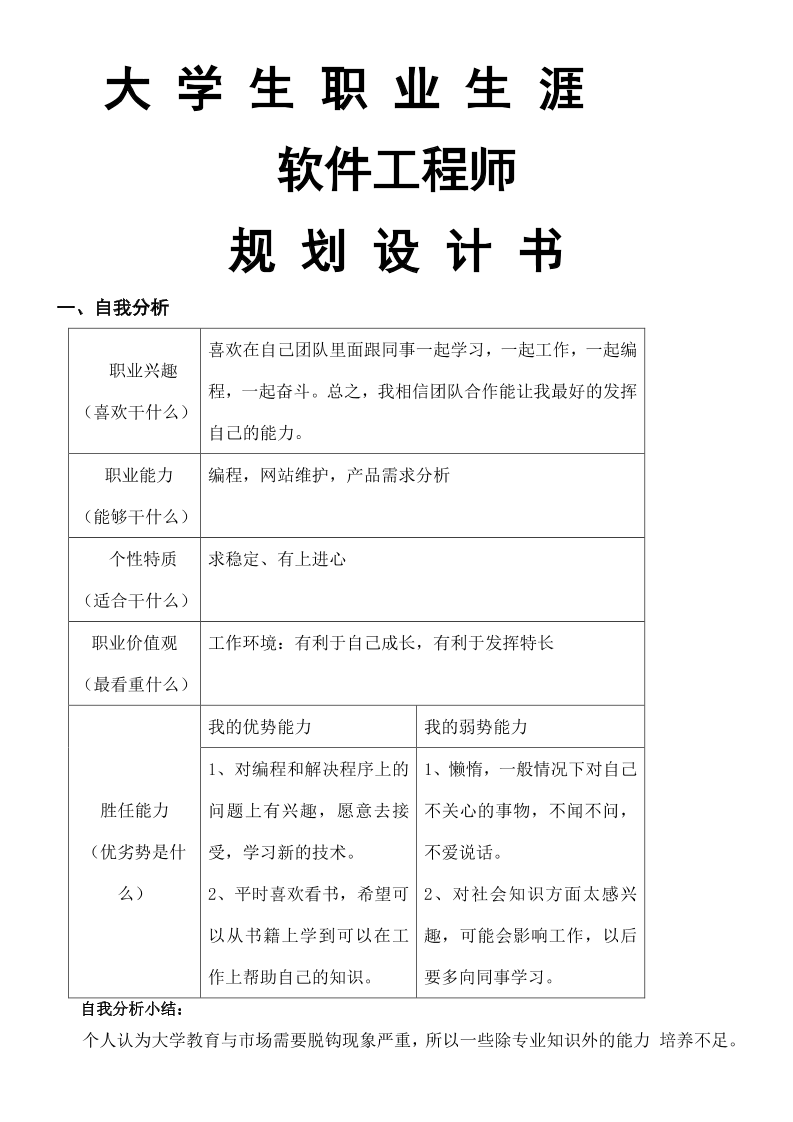 大 学 生 职 业 生 涯

软件工程师

规 划 设 计 书

一、自我分析

| 职业兴趣（喜欢干什么） | 喜欢在自己团队里面跟同事一起学习，一起工作，一起编程，一起奋斗。总之，我相信团队合作能让我最好的发挥自己的能力。 | |
|---|---|---|
| 职业能力（能够干什么） | 编程，网站维护，产品需求分析 | |
| 个性特质（适合干什么） | 求稳定、有上进心 | |
| 职业价值观（最看重什么） | 工作环境：有利于自己成长，有利于发挥特长 | |
| 胜任能力（优劣势是什么） | 我的优势能力 | 我的弱势能力 |
| | 1、对编程和解决程序上的问题上有兴趣，愿意去接受，学习新的技术。 2、平时喜欢看书，希望可以从书籍上学到可以在工作上帮助自己的知识。 | 1、懒惰，一般情况下对自己不关心的事物，不闻不问，不爱说话。 2、对社会知识方面太感兴趣，可能会影响工作，以后要多向同事学习。 |

自我分析小结：

个人认为大学教育与市场需要脱钩现象严重，所以一些除专业知识外的能力 培养不足。